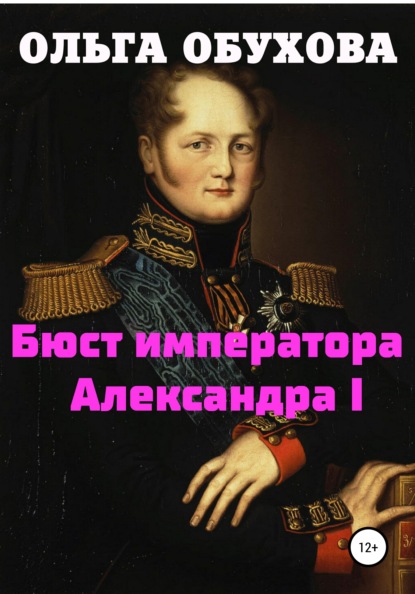 ОЛЬГА ОБУХОВА

Бюст императора Александра I

12+